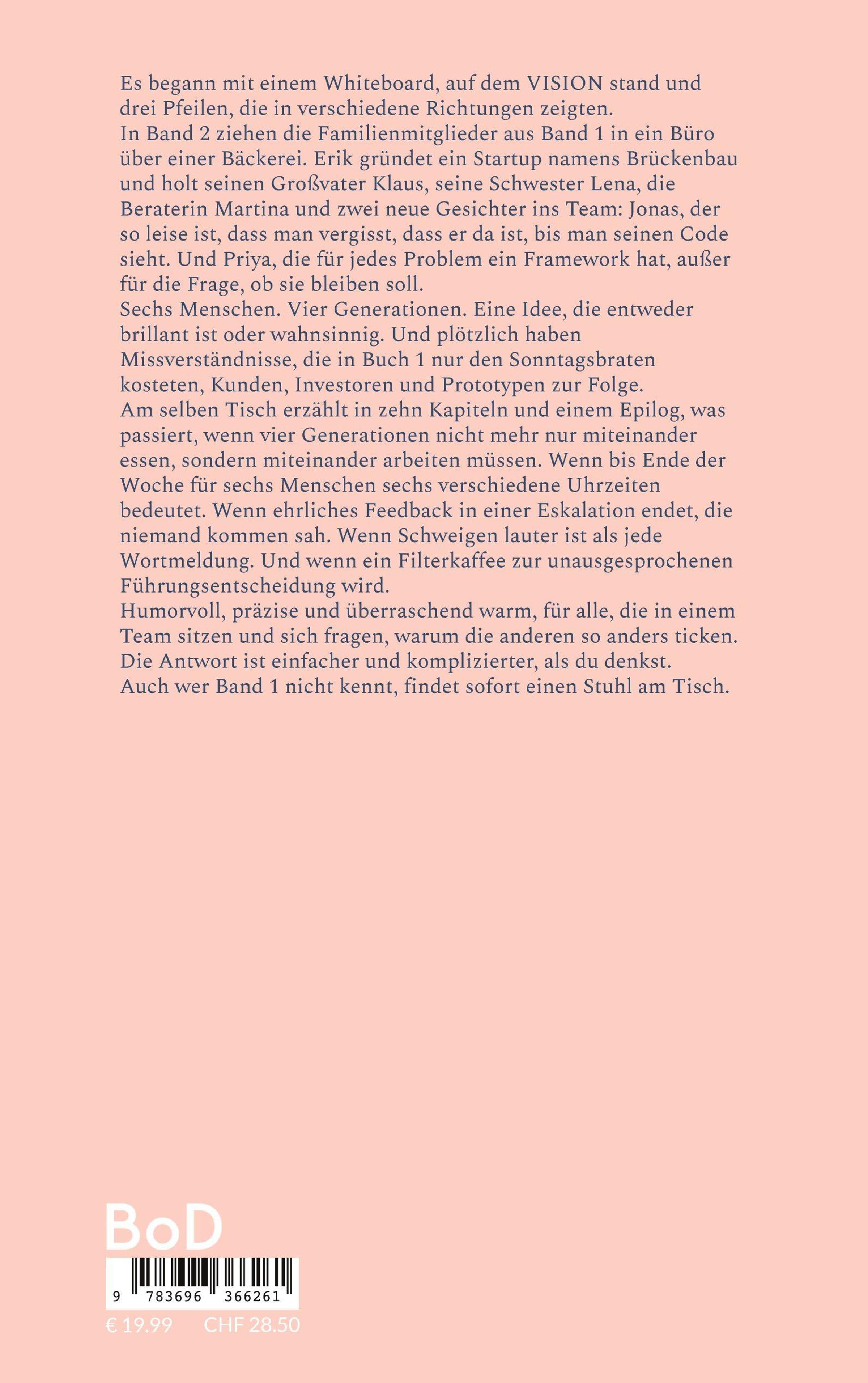 Es begann mit einem Whiteboard, auf dem VISION stand und drei Pfeilen, die in verschiedene Richtungen zeigten.

In Band 2 ziehen die Familienmitglieder aus Band 1 in ein Büro über einer Bäckerei. Erik gründet ein Startup namens Brückenbau und holt seinen Großvater Klaus, seine Schwester Lena, die Beraterin Martina und zwei neue Gesichter ins Team: Jonas, der so leise ist, dass man vergisst, dass er da ist, bis man seinen Code sieht. Und Priya, die für jedes Problem ein Framework hat, außer für die Frage, ob sie bleiben soll.

Sechs Menschen. Vier Generationen. Eine Idee, die entweder brillant ist oder wahnsinnig. Und plötzlich haben Missverständnisse, die in Buch 1 nur den Sonntagsbraten kosteten, Kunden, Investoren und Prototypen zur Folge.

Am selben Tisch erzählt in zehn Kapiteln und einem Epilog, was passiert, wenn vier Generationen nicht mehr nur miteinander essen, sondern miteinander arbeiten müssen. Wenn bis Ende der Woche für sechs Menschen sechs verschiedene Uhrzeiten bedeutet. Wenn ehrliches Feedback in einer Eskalation endet, die niemand kommen sah. Wenn Schweigen lauter ist als jede Wortmeldung. Und wenn ein Filterkaffee zur unausgesprochenen Führungsentscheidung wird.

Humorvoll, präzise und überraschend warm, für alle, die in einem Team sitzen und sich fragen, warum die anderen so anders ticken. Die Antwort ist einfacher und komplizierter, als du denkst.

Auch wer Band 1 nicht kennt, findet sofort einen Stuhl am Tisch.

BoD

9 783696 366261

€ 19.99 CHF 28.50